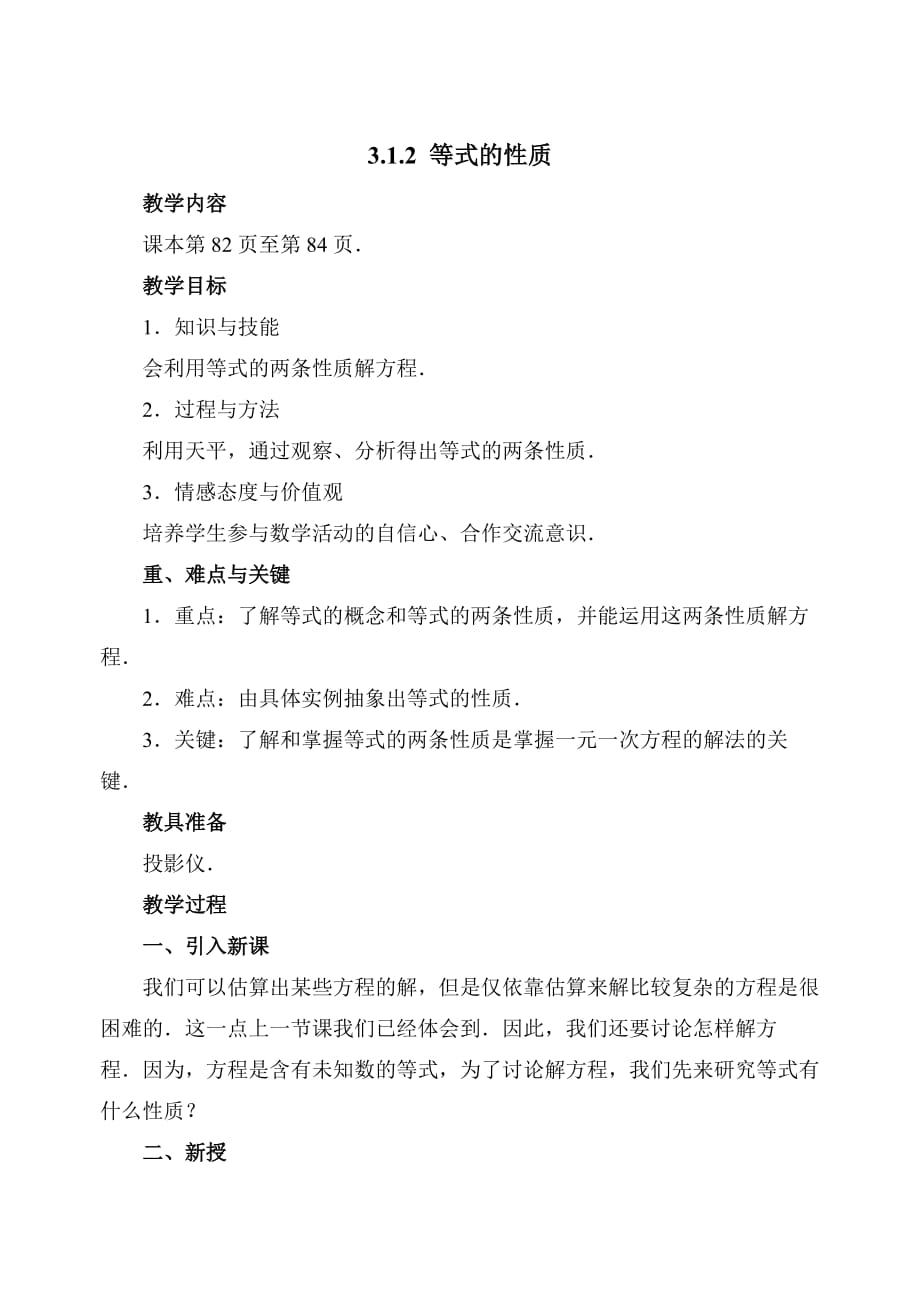 3.1.2 等式的性质

教学内容

课本第 82 页至第 84 页．

教学目标

1．知识与技能

会利用等式的两条性质解方程．

2．过程与方法

利用天平，通过观察、分析得出等式的两条性质．

3．情感态度与价值观

培养学生参与数学活动的自信心、合作交流意识．

重、难点与关键

1．重点：了解等式的概念和等式的两条性质，并能运用这两条性质解方程．

2．难点：由具体实例抽象出等式的性质．

3．关键：了解和掌握等式的两条性质是掌握一元一次方程的解法的关键．

教具准备

投影仪．

教学过程

一、引入新课

我们可以估算出某些方程的解，但是仅依靠估算来解比较复杂的方程是很困难的．这一点上一节课我们已经体会到．因此，我们还要讨论怎样解方程．因为，方程是含有未知数的等式，为了讨论解方程，我们先来研究等式有什么性质？

二、新授